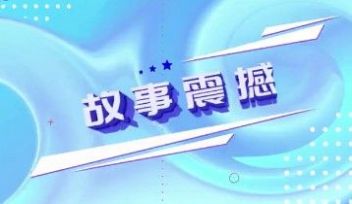 故事震撼